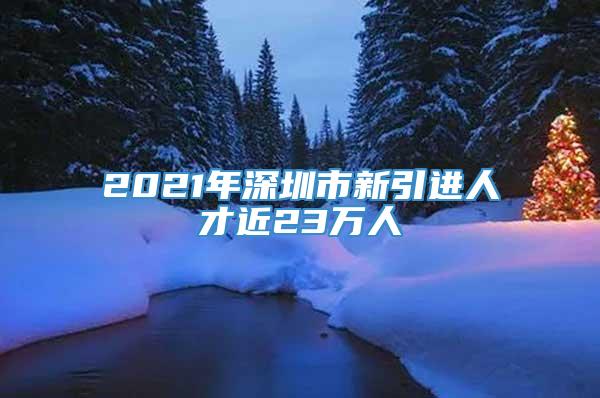 2021年深圳市新引进人才近23万人